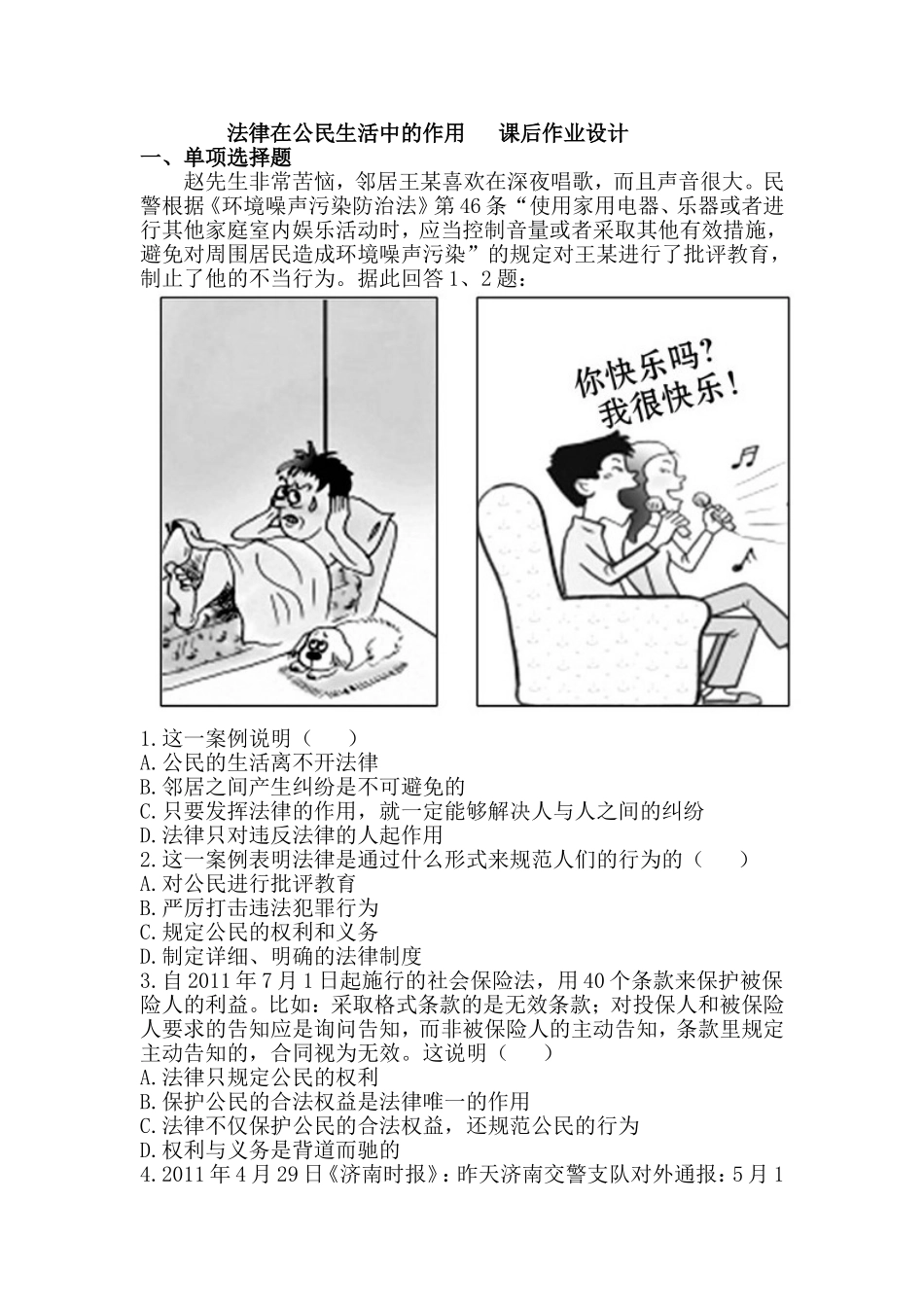 法律在公民生活中的作用　　课后作业设计

一、单项选择题

赵先生非常苦恼，邻居王某喜欢在深夜唱歌，而且声音很大。民警根据《环境噪声污染防治法》第46条“使用家用电器、乐器或者进行其他家庭室内娱乐活动时，应当控制音量或者采取其他有效措施，避免对周围居民造成环境噪声污染”的规定对王某进行了批评教育，制止了他的不当行为。据此回答1、2题：

你快乐吗？
我很快乐！

1.这一案例说明（　　）
A.公民的生活离不开法律
B.邻居之间产生纠纷是不可避免的
C.只要发挥法律的作用，就一定能够解决人与人之间的纠纷
D.法律只对违反法律的人起作用
2.这一案例表明法律是通过什么形式来规范人们的行为的（　　）
A.对公民进行批评教育
B.严厉打击违法犯罪行为
C.规定公民的权利和义务
D.制定详细、明确的法律制度
3.自2011年7月1日起施行的社会保险法，用40个条款来保护被保险人的利益。比如：采取格式条款的是无效条款；对投保人和被保险人要求的告知应是询问告知，而非被保险人的主动告知，条款里规定主动告知的，合同视为无效。这说明（　　）
A.法律只规定公民的权利
B.保护公民的合法权益是法律唯一的作用
C.法律不仅保护公民的合法权益，还规范公民的行为
D.权利与义务是背道而驰的
4.2011年4月29日《济南时报》：昨天济南交警支队对外通报：5月1